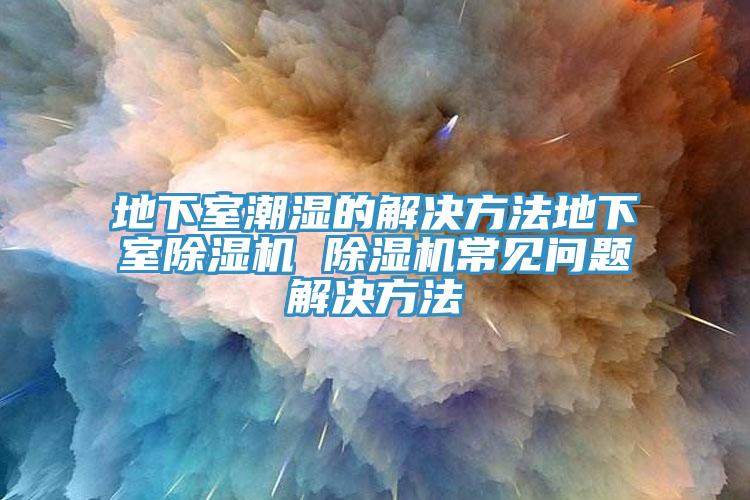 地下室潮湿的解决方法地下室除湿机 除湿机常见问题解决方法